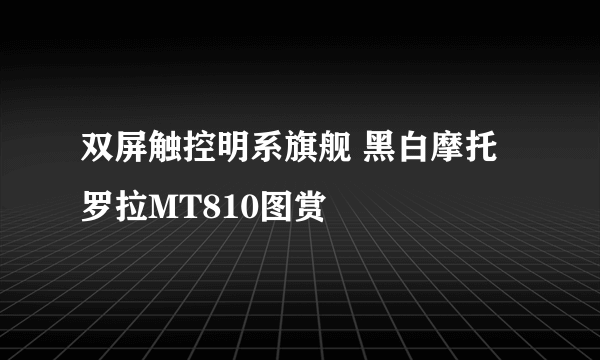 双屏触控明系旗舰 黑白摩托罗拉MT810图赏